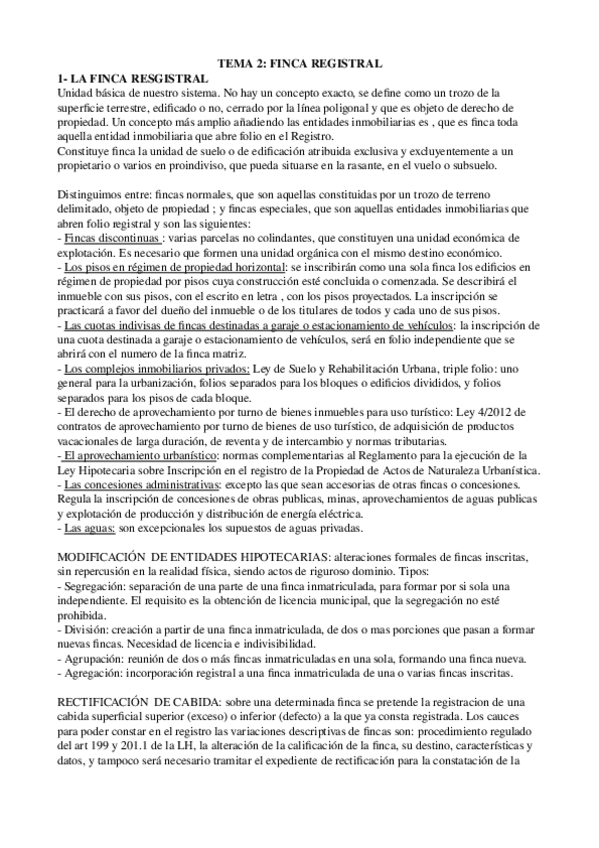 TEMA 2: FINCA REGISTRAL

1- LA FINCA RESGISTRAL

Unidad básica de nuestro sistema. No hay un concepto exacto, se define como un trozo de la superficie terrestre, edificado o no, cerrado por la línea poligonal y que es objeto de derecho de propiedad. Un concepto más amplio añadiendo las entidades inmobiliarias es , que es finca toda aquella entidad inmobiliaria que abre folio en el Registro.
Constituye finca la unidad de suelo o de edificación atribuida exclusiva y excluyentemente a un propietario o varios en proindiviso, que pueda situarse en la rasante, en el vuelo o subsuelo.

Distinguimos entre: fincas normales, que son aquellas constituidas por un trozo de terreno delimitado, objeto de propiedad ; y fincas especiales, que son aquellas entidades inmobiliarias que abren folio registral y son las siguientes:
- Fincas discontinuas : varias parcelas no colindantes, que constituyen una unidad económica de explotación. Es necesario que formen una unidad orgánica con el mismo destino económico.
- Los pisos en régimen de propiedad horizontal: se inscribirán como una sola finca los edificios en régimen de propiedad por pisos cuya construcción esté concluida o comenzada. Se describirá el inmueble con sus pisos, con el escrito en letra , con los pisos proyectados. La inscripción se practicará a favor del dueño del inmueble o de los titulares de todos y cada uno de sus pisos.
- Las cuotas indivisas de fincas destinadas a garaje o estacionamiento de vehículos: la inscripción de una cuota destinada a garaje o estacionamiento de vehículos, será en folio independiente que se abrirá con el numero de la finca matriz.
- Los complejos inmobiliarios privados: Ley de Suelo y Rehabilitación Urbana, triple folio: uno general para la urbanización, folios separados para los bloques o edificios divididos, y folios separados para los pisos de cada bloque.
- El derecho de aprovechamiento por turno de bienes inmuebles para uso turístico: Ley 4/2012 de contratos de aprovechamiento por turno de bienes de uso turístico, de adquisición de productos vacacionales de larga duración, de reventa y de intercambio y normas tributarias.
- El aprovechamiento urbanístico: normas complementarias al Reglamento para la ejecución de la Ley Hipotecaria sobre Inscripción en el registro de la Propiedad de Actos de Naturaleza Urbanística.
- Las concesiones administrativas: excepto las que sean accesorias de otras fincas o concesiones. Regula la inscripción de concesiones de obras publicas, minas, aprovechamientos de aguas publicas y explotación de producción y distribución de energía eléctrica.
- Las aguas: son excepcionales los supuestos de aguas privadas.

MODIFICACIÓN DE ENTIDADES HIPOTECARIAS: alteraciones formales de fincas inscritas, sin repercusión en la realidad física, siendo actos de riguroso dominio. Tipos:
- Segregación: separación de una parte de una finca inmatriculada, para formar por si sola una independiente. El requisito es la obtención de licencia municipal, que la segregación no esté prohibida.
- División: creación a partir de una finca inmatriculada, de dos o mas porciones que pasan a formar nuevas fincas. Necesidad de licencia e indivisibilidad.
- Agrupación: reunión de dos o más fincas inmatriculadas en una sola, formando una finca nueva.
- Agregación: incorporación registral a una finca inmatriculada de una o varias fincas inscritas.

RECTIFICACIÓN DE CABIDA: sobre una determinada finca se pretende la registracion de una cabida superficial superior (exceso) o inferior (defecto) a la que ya consta registrada. Los cauces para poder constar en el registro las variaciones descriptivas de fincas son: procedimiento regulado del art 199 y 201.1 de la LH, la alteración de la calificación de la finca, su destino, características y datos, y tampoco será necesario tramitar el expediente de rectificación para la constatación de la